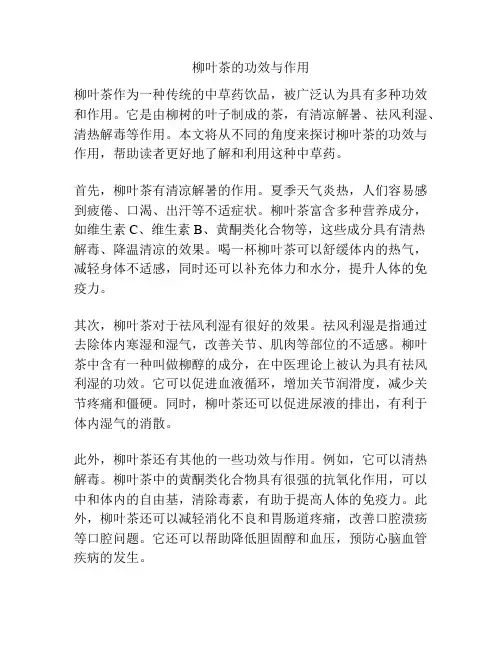 柳叶茶的功效与作用

柳叶茶作为一种传统的中草药饮品，被广泛认为具有多种功效和作用。它是由柳树的叶子制成的茶，有清凉解暑、祛风利湿、清热解毒等作用。本文将从不同的角度来探讨柳叶茶的功效与作用，帮助读者更好地了解和利用这种中草药。

首先，柳叶茶有清凉解暑的作用。夏季天气炎热，人们容易感到疲倦、口渴、出汗等不适症状。柳叶茶富含多种营养成分，如维生素 C、维生素 B、黄酮类化合物等，这些成分具有清热解毒、降温清凉的效果。喝一杯柳叶茶可以舒缓体内的热气，减轻身体不适感，同时还可以补充体力和水分，提升人体的免疫力。

其次，柳叶茶对于祛风利湿有很好的效果。祛风利湿是指通过去除体内寒湿和湿气，改善关节、肌肉等部位的不适感。柳叶茶中含有一种叫做柳醇的成分，在中医理论上被认为具有祛风利湿的功效。它可以促进血液循环，增加关节润滑度，减少关节疼痛和僵硬。同时，柳叶茶还可以促进尿液的排出，有利于体内湿气的消散。

此外，柳叶茶还有其他的一些功效与作用。例如，它可以清热解毒。柳叶茶中的黄酮类化合物具有很强的抗氧化作用，可以中和体内的自由基，清除毒素，有助于提高人体的免疫力。此外，柳叶茶还可以减轻消化不良和胃肠道疼痛，改善口腔溃疡等口腔问题。它还可以帮助降低胆固醇和血压，预防心脑血管疾病的发生。